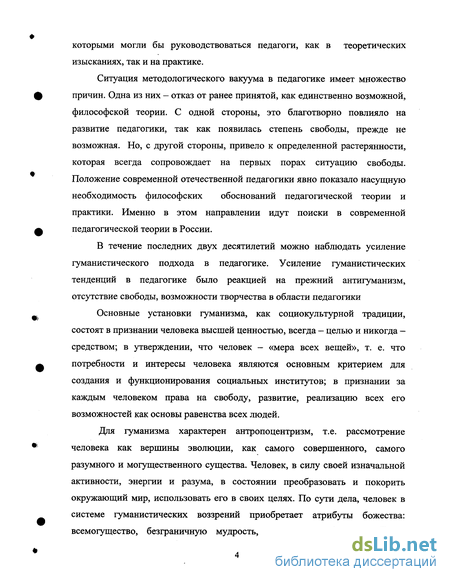 которыми могли бы руководствоваться педагоги, как в теоретических изысканиях, так и на практике.

Ситуация методологического вакуума в педагогике имеет множество причин. Одна из них – отказ от ранее принятой, как единственно возможной, философской теории. С одной стороны, это благотворно повлияло на развитие педагогики, так как появилась степень свободы, прежде не возможная. Но, с другой стороны, привело к определенной растерянности, которая всегда сопровождает на первых порах ситуацию свободы. Положение современной отечественной педагогики явно показало насущную необходимость философских обоснований педагогической теории и практики. Именно в этом направлении идут поиски в современной педагогической теории в России.

В течение последних двух десятилетий можно наблюдать усиление гуманистического подхода в педагогике. Усиление гуманистических тенденций в педагогике было реакцией на прежний антигуманизм, отсутствие свободы, возможности творчества в области педагогики

Основные установки гуманизма, как социокультурной традиции, состоят в признании человека высшей ценностью, всегда – целью и никогда – средством; в утверждении, что человек – «мера всех вещей», т. е. что потребности и интересы человека являются основным критерием для создания и функционирования социальных институтов; в признании за каждым человеком права на свободу, развитие, реализацию всех его возможностей как основы равенства всех людей.

Для гуманизма характерен антропоцентризм, т.е. рассмотрение человека как вершины эволюции, как самого совершенного, самого разумного и могущественного существа. Человек, в силу своей изначальной активности, энергии и разума, в состоянии преобразовать и покорить окружающий мир, использовать его в своих целях. По сути дела, человек в системе гуманистических воззрений приобретает атрибуты божества: всемогущество, безграничную мудрость,

4

dsLib.net
библиотека диссертаций